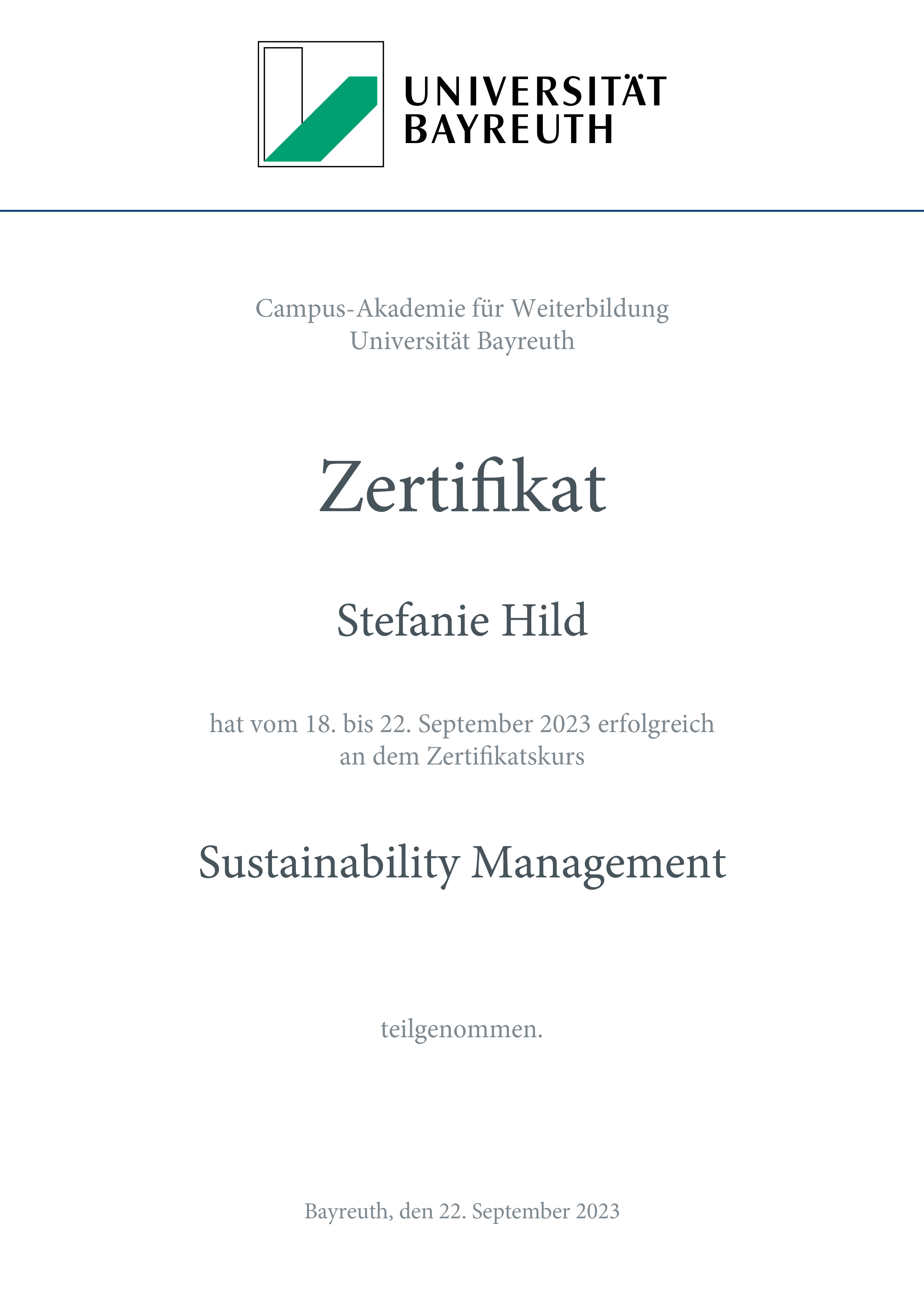 UNIVERSITÄT
BAYREUTH

Campus-Akademie für Weiterbildung
Universität Bayreuth

Zertifikat

Stefanie Hild

hat vom 18. bis 22. September 2023 erfolgreich an dem Zertifikatskurs

Sustainability Management

teilgenommen.

Bayreuth, den 22. September 2023